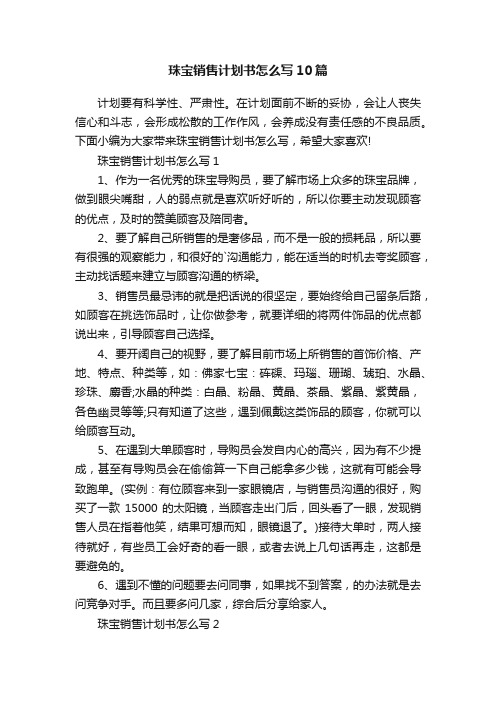 珠宝销售计划书怎么写10篇

计划要有科学性、严肃性。在计划面前不断的妥协，会让人丧失信心和斗志，会形成松散的工作作风，会养成没有责任感的不良品质。下面小编为大家带来珠宝销售计划书怎么写，希望大家喜欢!

珠宝销售计划书怎么写1

1、作为一名优秀的珠宝导购员，要了解市场上众多的珠宝品牌，做到眼尖嘴甜，人的弱点就是喜欢听好听的，所以你要主动发现顾客的优点，及时的赞美顾客及陪同者。

2、要了解自己所销售的是奢侈品，而不是一般的损耗品，所以要有很强的观察能力，和很好的`沟通能力，能在适当的时机去夸奖顾客，主动找话题来建立与顾客沟通的桥梁。

3、销售员最忌讳的就是把话说的很坚定，要始终给自己留条后路，如顾客在挑选饰品时，让你做参考，就要详细的将两件饰品的优点都说出来，引导顾客自己选择。

4、要开阔自己的视野，要了解目前市场上所销售的首饰价格、产地、特点、种类等，如：佛家七宝：砗磲、玛瑙、珊瑚、琥珀、水晶、珍珠、麝香;水晶的种类：白晶、粉晶、黄晶、茶晶、紫晶、紫黄晶，各色幽灵等等;只有知道了这些，遇到佩戴这类饰品的顾客，你就可以给顾客互动。

5、在遇到大单顾客时，导购员会发自内心的高兴，因为有不少提成，甚至有导购员会在偷偷算一下自己能拿多少钱，这就有可能会导致跑单。(实例：有位顾客来到一家眼镜店，与销售员沟通的很好，购买了一款 15000 的太阳镜，当顾客走出门后，回头看了一眼，发现销售人员在指着他笑，结果可想而知，眼镜退了。)接待大单时，两人接待就好，有些员工会好奇的看一眼，或者去说上几句话再走，这都是要避免的。

6、遇到不懂的问题要去问同事，如果找不到答案，的办法就是去问竞争对手。而且要多问几家，综合后分享给家人。

珠宝销售计划书怎么写2